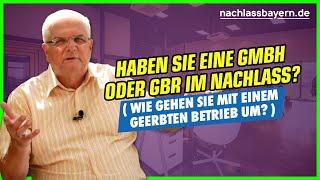 nachlassbayern.de

HABEN SIE EINE GMBH ODER GBR IM NACHLASS?

( WIE GEHEN SIE MIT EINEM GEERBTEN BETRIEB UM? )